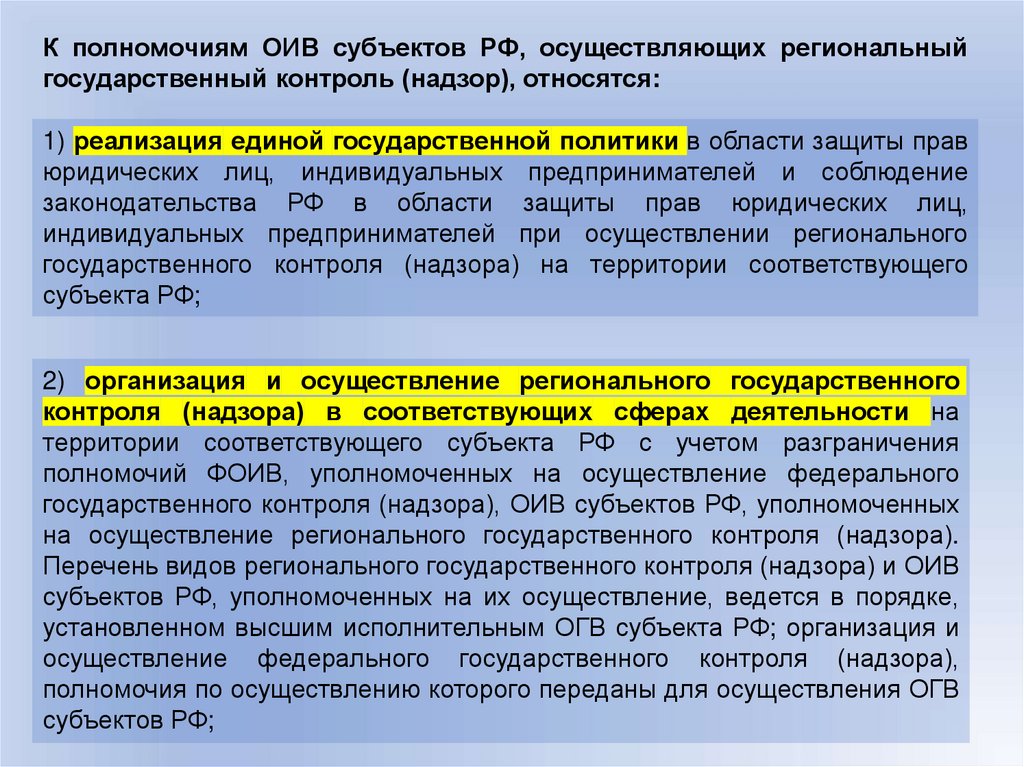 К полномочиям ОИВ субъектов РФ, осуществляющих региональный государственный контроль (надзор), относятся:

1) реализация единой государственной политики в области защиты прав юридических лиц, индивидуальных предпринимателей и соблюдение законодательства РФ в области защиты прав юридических лиц, индивидуальных предпринимателей при осуществлении регионального государственного контроля (надзора) на территории соответствующего субъекта РФ;

2) организация и осуществление регионального государственного контроля (надзора) в соответствующих сферах деятельности на территории соответствующего субъекта РФ с учетом разграничения полномочий ФОИВ, уполномоченных на осуществление федерального государственного контроля (надзора), ОИВ субъектов РФ, уполномоченных на осуществление регионального государственного контроля (надзора). Перечень видов регионального государственного контроля (надзора) и ОИВ субъектов РФ, уполномоченных на их осуществление, ведется в порядке, установленном высшим исполнительным ОГВ субъекта РФ; организация и осуществление федерального государственного контроля (надзора), полномочия по осуществлению которого переданы для осуществления ОГВ субъектов РФ;